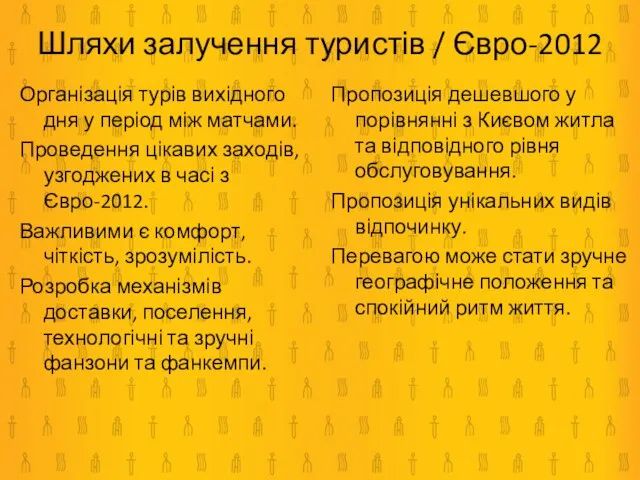 Шляхи залучення туристів / Євро-2012

Організація турів вихідного дня у період між матчами.

Проведення цікавих заходів, узгоджених в часі з Євро-2012.

Важливими є комфорт, чіткість, зрозумілість.

Розробка механізмів доставки, поселення, технологічні та зручні фанзони та фанкемпи.

Пропозиція дешевшого у порівнянні з Києвом житла та відповідного рівня обслуговування.

Пропозиція унікальних видів відпочинку.

Перевагою може стати зручне географічне положення та спокійний ритм життя.